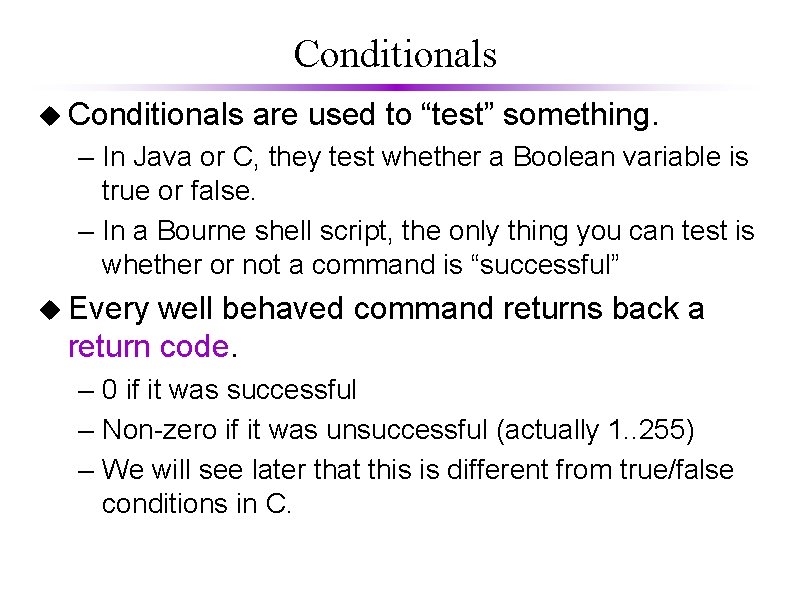 Conditionals

◆ Conditionals are used to “test” something.
– In Java or C, they test whether a Boolean variable is true or false.
– In a Bourne shell script, the only thing you can test is whether or not a command is “successful”

◆ Every well behaved command returns back a return code.
– 0 if it was successful
– Non-zero if it was unsuccessful (actually 1..255)
– We will see later that this is different from true/false conditions in C.